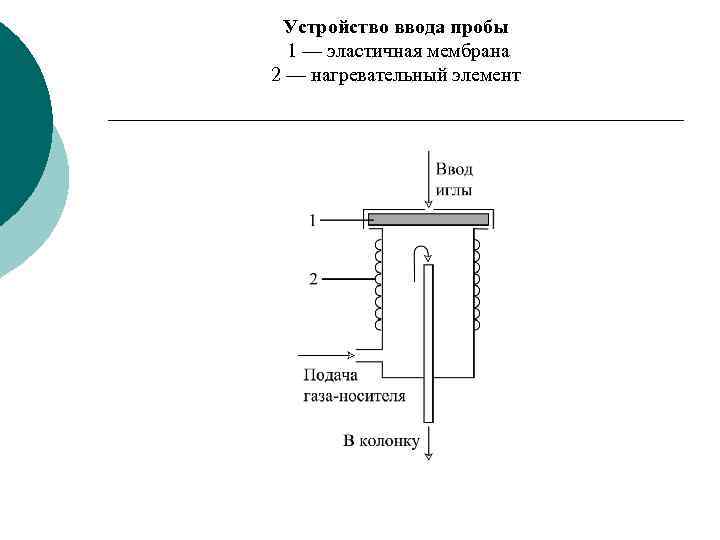 Устройство ввода пробы
1 — эластичная мембрана
2 — нагревательный элемент

Ввод иглы

1

2

Подача газа-носителя

В колонку